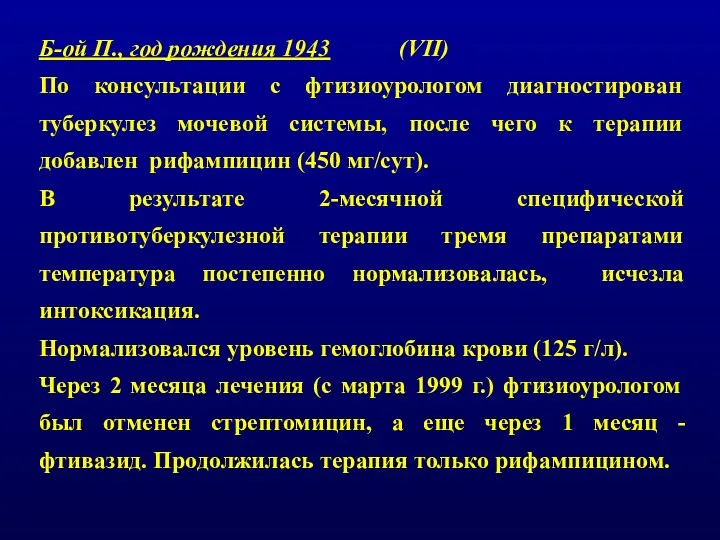 Б-ой П., год рождения 1943 (VII)

По консультации с фтизиоурологом диагностирован туберкулез мочевой системы, после чего к терапии добавлен рифампицин (450 мг/сут).

В результате 2-месячной специфической противотуберкулезной терапии тремя препаратами температура постепенно нормализовалась, исчезла интоксикация.

Нормализовался уровень гемоглобина крови (125 г/л).

Через 2 месяца лечения (с марта 1999 г.) фтизиоурологом был отменен стрептомицин, а еще через 1 месяц - фтивазид. Продолжилась терапия только рифампицином.